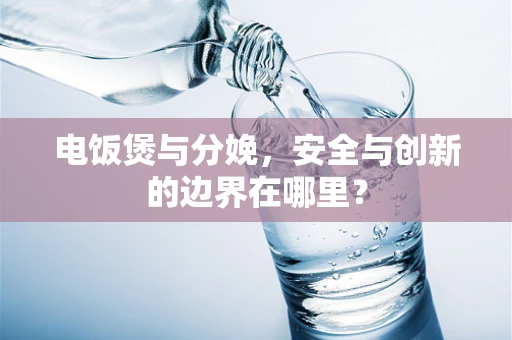 电饭煲与分娩，安全与创新的边界在哪里？